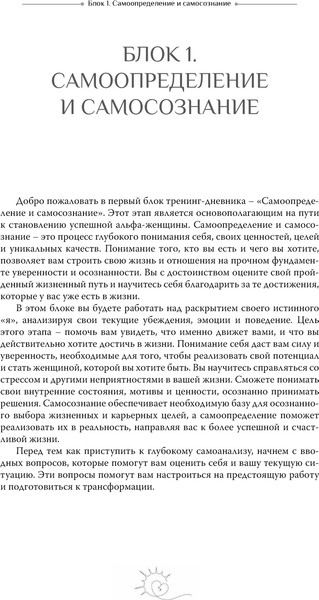 Блок 1. Самоопределение и самосознание

БЛОК 1. САМООПРЕДЕЛЕНИЕ И САМОСОЗНАНИЕ

Добро пожаловать в первый блок тренинг-дневника – «Самоопределение и самосознание». Этот этап является основополагающим на пути к становлению успешной альфа-женщины. Самоопределение и самосознание – это процесс глубокого понимания себя, своих ценностей, целей и уникальных качеств. Понимание того, кто вы есть и чего вы хотите, позволяет вам строить свою жизнь и отношения на прочном фундаменте уверенности и осознанности. Вы с достоинством оцените свой пройденный жизненный путь и научитесь себя благодарить за те достижения, которые у вас уже есть в жизни.

В этом блоке вы будете работать над раскрытием своего истинного «я», анализируя свои текущие убеждения, эмоции и поведение. Цель этого этапа – помочь вам увидеть, что именно движет вами, и что вы действительно хотите достичь в жизни. Понимание себя даст вам силу и уверенность, необходимые для того, чтобы реализовать свой потенциал и стать женщиной, которой вы хотите быть. Вы научитесь справляться со стрессом и другими неприятностями в вашей жизни. Сможете понимать свои внутренние состояния, мотивы и ценности, осознанно принимать решения. Самосознание обеспечивает необходимую базу для осознанного выбора жизненных и карьерных целей, а самоопределение поможет реализовать их в реальность, направляя вас к более успешной и счастливой жизни.

Перед тем как приступить к глубокому самоанализу, начнем с вводных вопросов, которые помогут вам оценить себя и вашу текущую ситуацию. Эти вопросы помогут вам настроиться на предстоящую работу и подготовиться к трансформации.